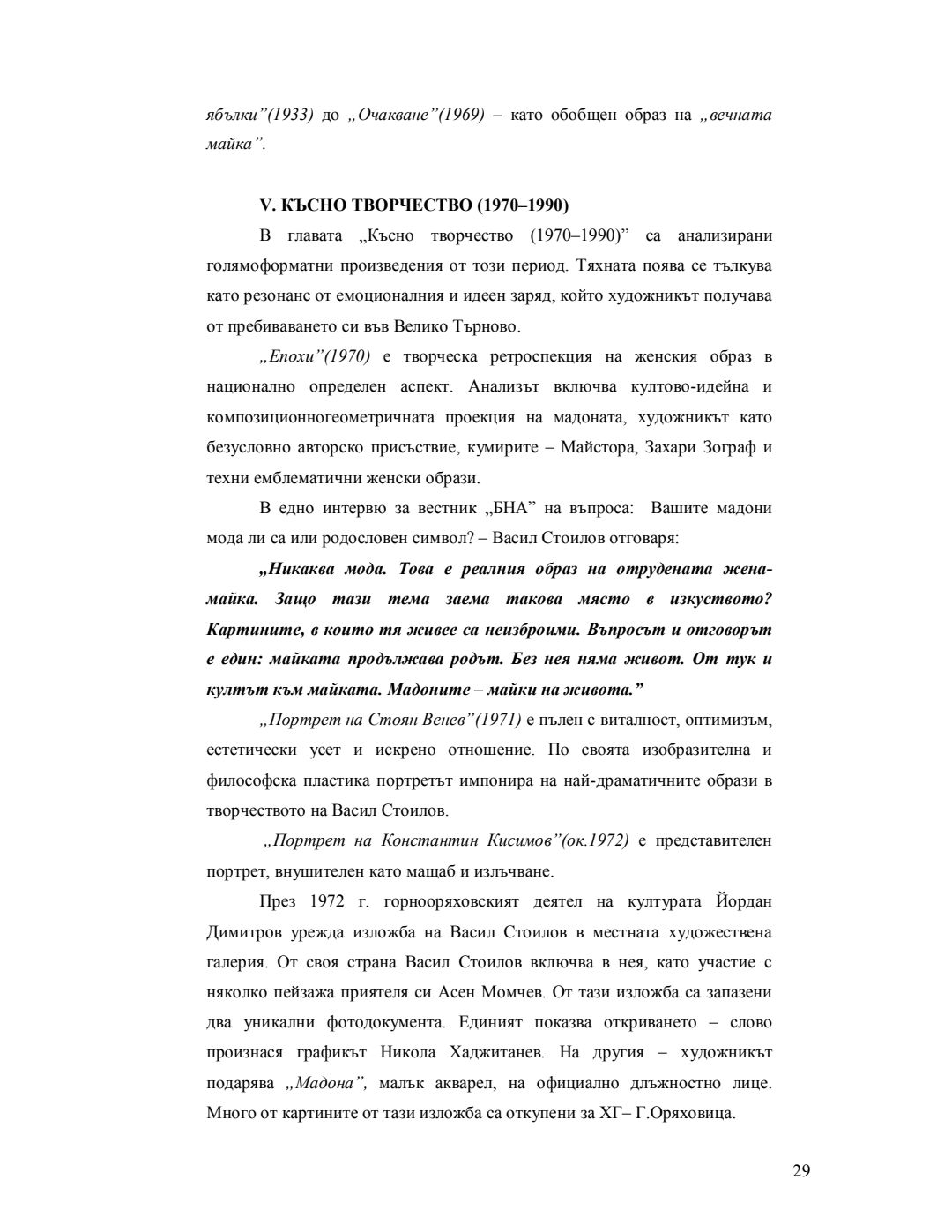 ябълки"(1933) до „Очакване"(1969) – като обобщен образ на „вечната майка".

V. КЪСНО ТВОРЧЕСТВО (1970–1990)

В главата „Късно творчество (1970–1990)" са анализирани голямоформатни произведения от този период. Тяхната поява се тълкува като резонанс от емоционалния и идеен заряд, който художникът получава от пребиваването си във Велико Търново.

„Епохи"(1970) е творческа ретроспекция на женския образ в национално определен аспект. Анализът включва култово-идейна и композиционногеометричната проекция на мадоната, художникът като безусловно авторско присъствие, кумирите – Майстора, Захари Зограф и техни емблематични женски образи.

В едно интервю за вестник „БНА" на въпроса: Вашите мадони мода ли са или родословен символ? – Васил Стоилов отговаря:

„Никаква мода. Това е реалния образ на отрудената жена-майка. Защо тази тема заема такова място в изкуството? Картините, в които тя живее са неизброими. Въпросът и отговорът е един: майката продължава родът. Без нея няма живот. От тук и култът към майката. Мадоните – майки на живота."

„Портрет на Стоян Венев"(1971) е пълен с виталност, оптимизъм, естетически усет и искрено отношение. По своята изобразителна и философска пластика портретът импонира на най-драматичните образи в творчеството на Васил Стоилов.

„Портрет на Константин Кисимов"(ок.1972) е представителен портрет, внушителен като мащаб и излъчване.

През 1972 г. горнооряховският деятел на културата Йордан Димитров урежда изложба на Васил Стоилов в местната художествена галерия. От своя страна Васил Стоилов включва в нея, като участие с няколко пейзажа приятеля си Асен Момчев. От тази изложба са запазени два уникални фотодокумента. Единият показва откриването – слово произнася графикът Никола Хаджитанев. На другия – художникът подарява „Мадона", малък акварел, на официално длъжностно лице. Много от картините от тази изложба са откупени за ХГ– Г.Оряховица.

29